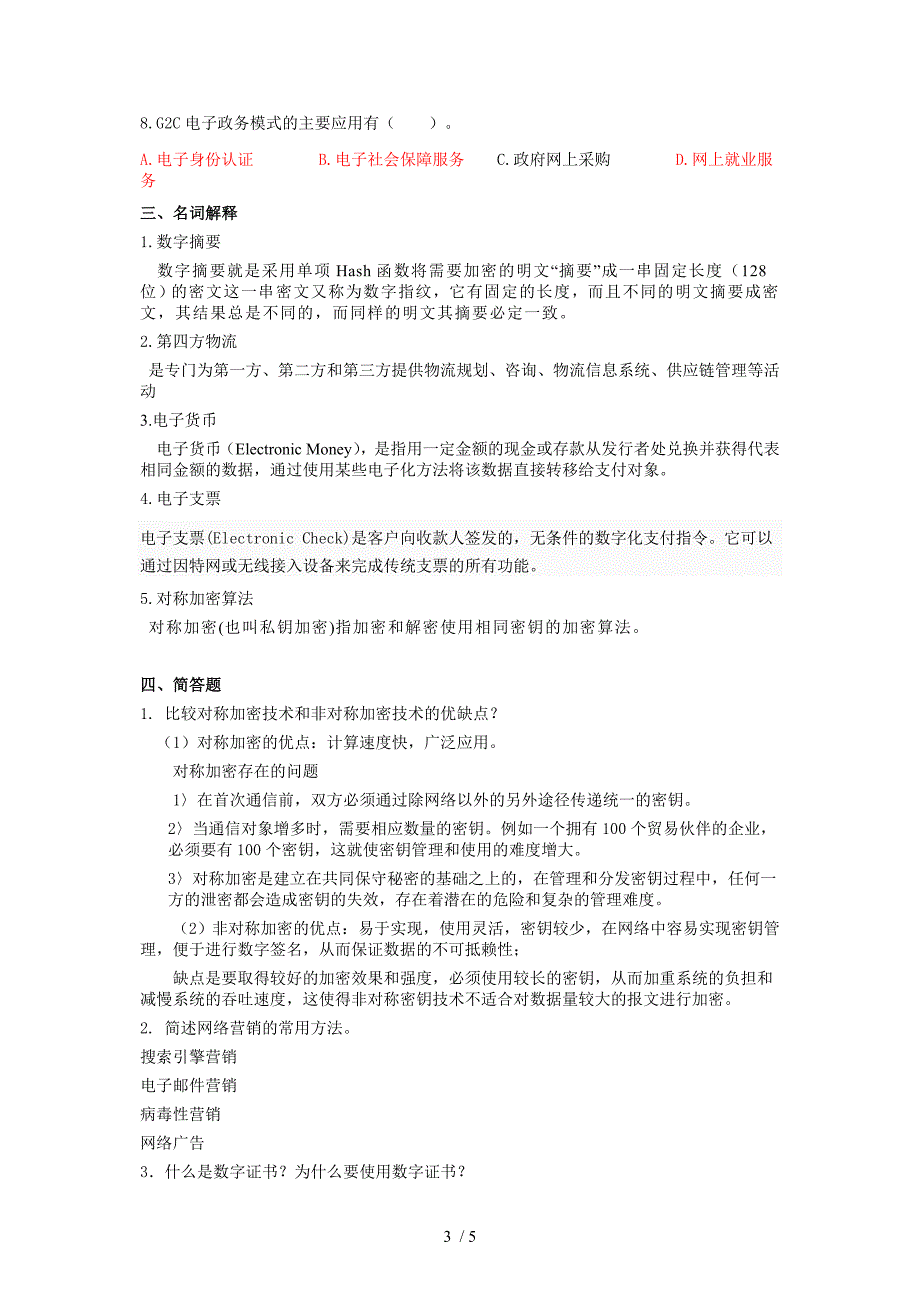 8.G2C 电子政务模式的主要应用有（　　）。

A.电子身份认证　　B.电子社会保障服务　　C.政府网上采购　　D.网上就业服务

三、名词解释

1.数字摘要

数字摘要就是采用单项 Hash 函数将需要加密的明文“摘要”成一串固定长度（128 位）的密文这一串密文又称为数字指纹，它有固定的长度，而且不同的明文摘要成密文，其结果总是不同的，而同样的明文其摘要必定一致。

2.第四方物流

是专门为第一方、第二方和第三方提供物流规划、咨询、物流信息系统、供应链管理等活动

3.电子货币

电子货币（Electronic Money），是指用一定金额的现金或存款从发行者处兑换并获得代表相同金额的数据，通过使用某些电子化方法将该数据直接转移给支付对象。

4.电子支票

电子支票(Electronic Check)是客户向收款人签发的，无条件的数字化支付指令。它可以通过因特网或无线接入设备来完成传统支票的所有功能。

5.对称加密算法

对称加密(也叫私钥加密)指加密和解密使用相同密钥的加密算法。

四、简答题

1. 比较对称加密技术和非对称加密技术的优缺点？

（1）对称加密的优点：计算速度快，广泛应用。

对称加密存在的问题

1〉在首次通信前，双方必须通过除网络以外的另外途径传递统一的密钥。

2〉当通信对象增多时，需要相应数量的密钥。例如一个拥有 100 个贸易伙伴的企业，必须要有 100 个密钥，这就使密钥管理和使用的难度增大。

3〉对称加密是建立在共同保守秘密的基础之上的，在管理和分发密钥过程中，任何一方的泄密都会造成密钥的失效，存在着潜在的危险和复杂的管理难度。

（2）非对称加密的优点：易于实现，使用灵活，密钥较少，在网络中容易实现密钥管理，便于进行数字签名，从而保证数据的不可抵赖性；

缺点是要取得较好的加密效果和强度，必须使用较长的密钥，从而加重系统的负担和减慢系统的吞吐速度，这使得非对称密钥技术不适合对数据量较大的报文进行加密。

2. 简述网络营销的常用方法。

搜索引擎营销

电子邮件营销

病毒性营销

网络广告

3．什么是数字证书？为什么要使用数字证书？

3 / 5